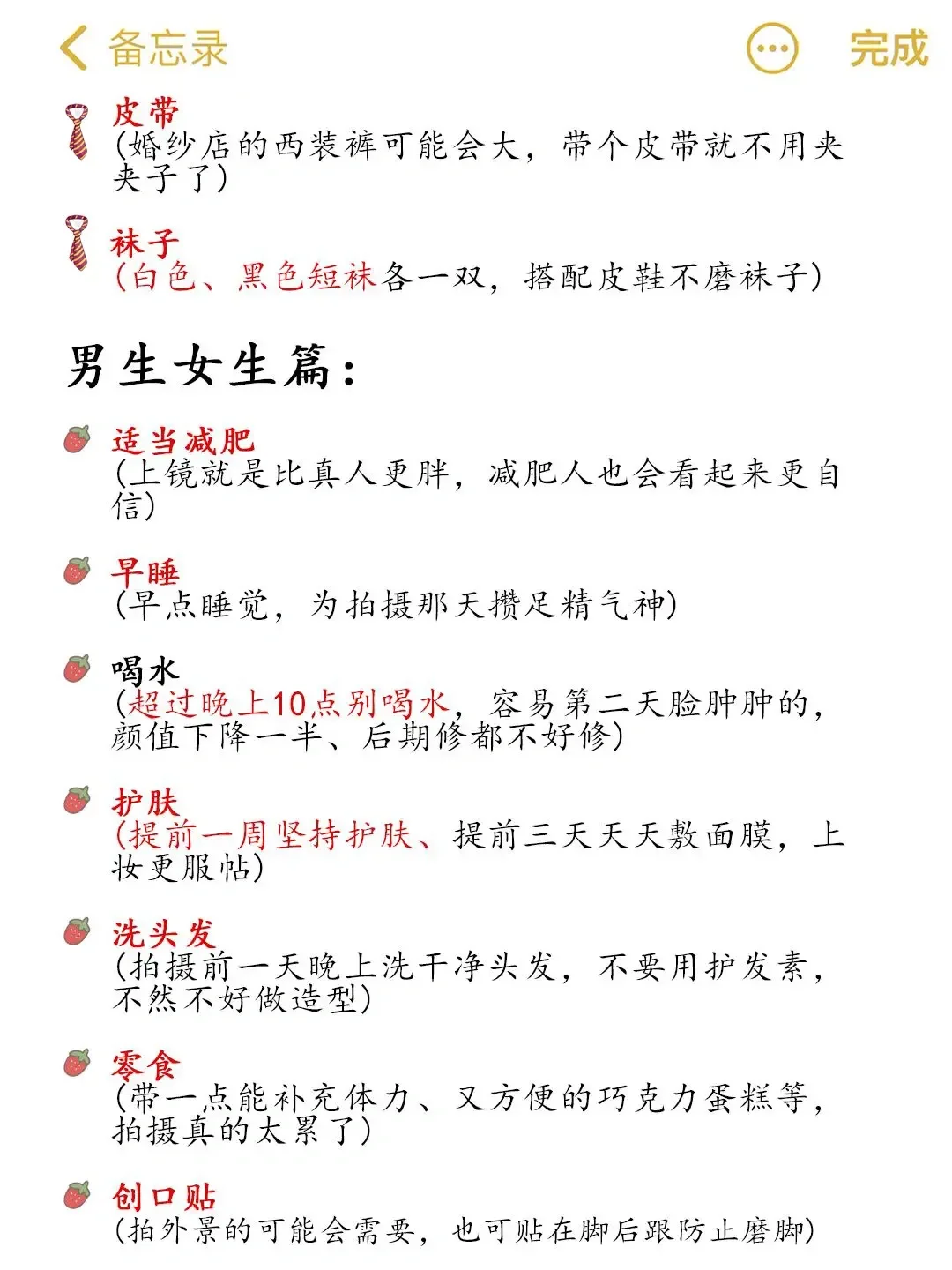 备忘录 完成

皮带
(婚纱店的西装裤可能会大，带个皮带就不用夹夹子了)

袜子
(白色、黑色短袜各一双，搭配皮鞋不磨袜子)

男生女生篇：

适当减肥
(上镜就是比真人更胖，减肥人也会看起来更自信)

早睡
(早点睡觉，为拍摄那天攒足精气神)

喝水
(超过晚上10点别喝水，容易第二天脸肿肿的，颜值下降一半、后期修都不好修)

护肤
(提前一周坚持护肤、提前三天天天敷面膜，上妆更服帖)

洗头发
(拍摄前一天晚上洗干净头发，不要用护发素，不然不好做造型)

零食
(带一点能补充体力、又方便的巧克力蛋糕等，拍摄真的太累了)

创口贴
(拍外景的可能会需要，也可贴在脚后跟防止磨脚)